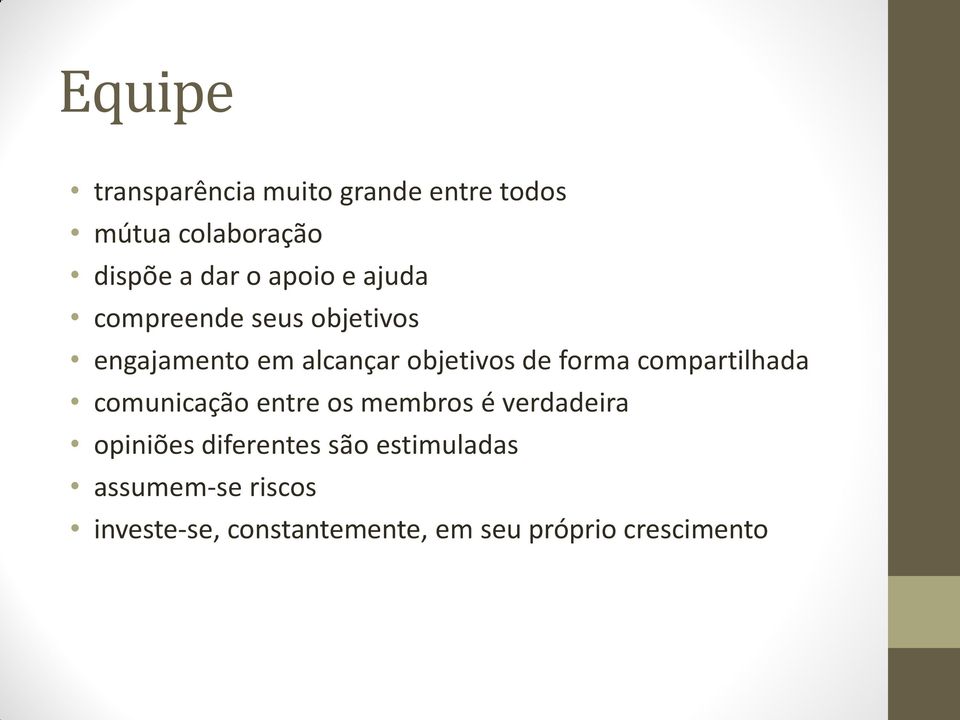 Equipe

• transparência muito grande entre todos
• mútua colaboração
• dispõe a dar o apoio e ajuda
• compreende seus objetivos
• engajamento em alcançar objetivos de forma compartilhada
• comunicação entre os membros é verdadeira
• opiniões diferentes são estimuladas
• assumem-se riscos
• investe-se, constantemente, em seu próprio crescimento